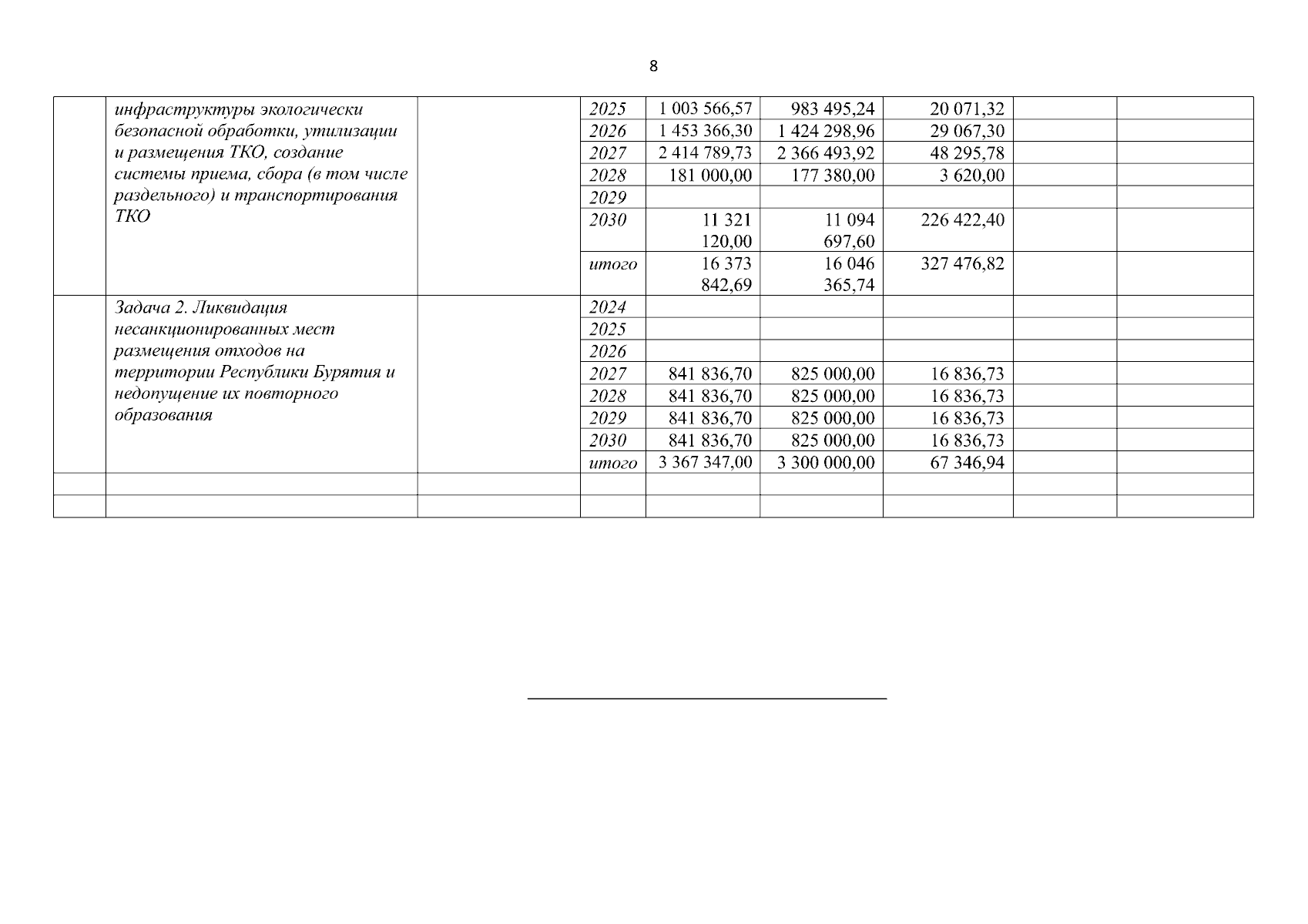 8

| | | | | | | | | |
|---|---|---|---|---|---|---|---|---|
| | инфраструктуры экологически безопасной обработки, утилизации и размещения ТКО, создание системы приема, сбора (в том числе раздельного) и транспортирования ТКО | | 2025 | 1 003 566,57 | 983 495,24 | 20 071,32 | | |
| | | | 2026 | 1 453 366,30 | 1 424 298,96 | 29 067,30 | | |
| | | | 2027 | 2 414 789,73 | 2 366 493,92 | 48 295,78 | | |
| | | | 2028 | 181 000,00 | 177 380,00 | 3 620,00 | | |
| | | | 2029 | | | | | |
| | | | 2030 | 11 321 120,00 | 11 094 697,60 | 226 422,40 | | |
| | | | итого | 16 373 842,69 | 16 046 365,74 | 327 476,82 | | |
| | Задача 2. Ликвидация несанкционированных мест размещения отходов на территории Республики Бурятия и недопущение их повторного образования | | 2024 | | | | | |
| | | | 2025 | | | | | |
| | | | 2026 | | | | | |
| | | | 2027 | 841 836,70 | 825 000,00 | 16 836,73 | | |
| | | | 2028 | 841 836,70 | 825 000,00 | 16 836,73 | | |
| | | | 2029 | 841 836,70 | 825 000,00 | 16 836,73 | | |
| | | | 2030 | 841 836,70 | 825 000,00 | 16 836,73 | | |
| | | | итого | 3 367 347,00 | 3 300 000,00 | 67 346,94 | | |
| | | | | | | | | |
| | | | | | | | | |